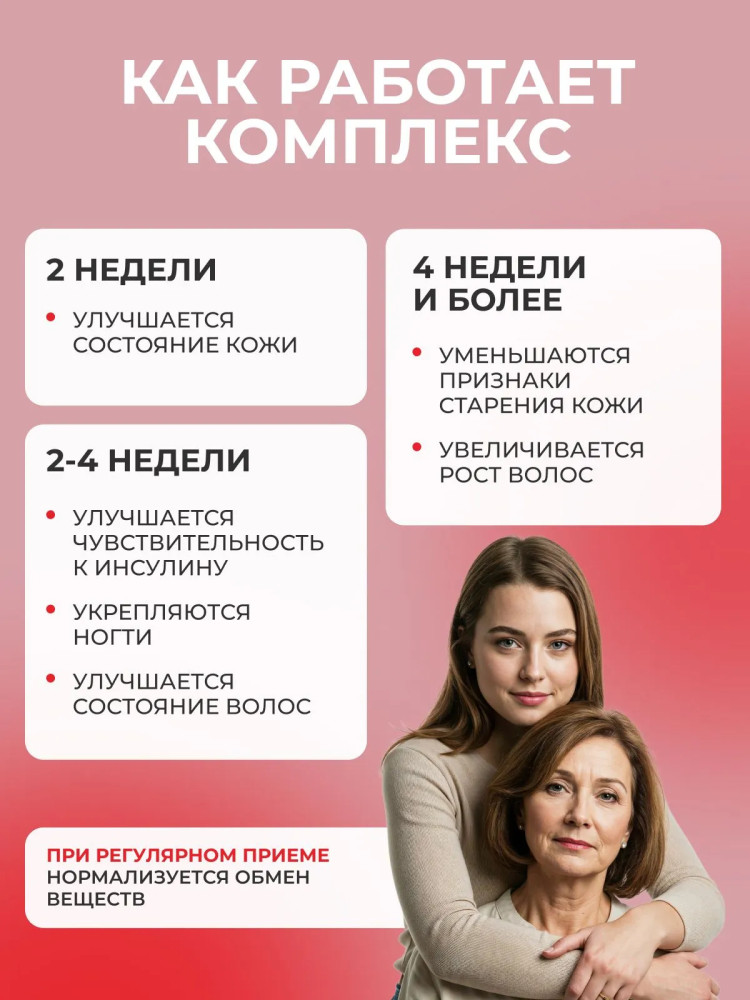 КАК РАБОТАЕТ КОМПЛЕКС

2 НЕДЕЛИ

• УЛУЧШАЕТСЯ СОСТОЯНИЕ КОЖИ

2-4 НЕДЕЛИ

• УЛУЧШАЕТСЯ ЧУВСТВИТЕЛЬНОСТЬ К ИНСУЛИНУ

• УКРЕПЛЯЮТСЯ НОГТИ

• УЛУЧШАЕТСЯ СОСТОЯНИЕ ВОЛОС

4 НЕДЕЛИ И БОЛЕЕ

• УМЕНЬШАЮТСЯ ПРИЗНАКИ СТАРЕНИЯ КОЖИ

• УВЕЛИЧИВАЕТСЯ РОСТ ВОЛОС

ПРИ РЕГУЛЯРНОМ ПРИЕМЕ НОРМАЛИЗУЕТСЯ ОБМЕН ВЕЩЕСТВ